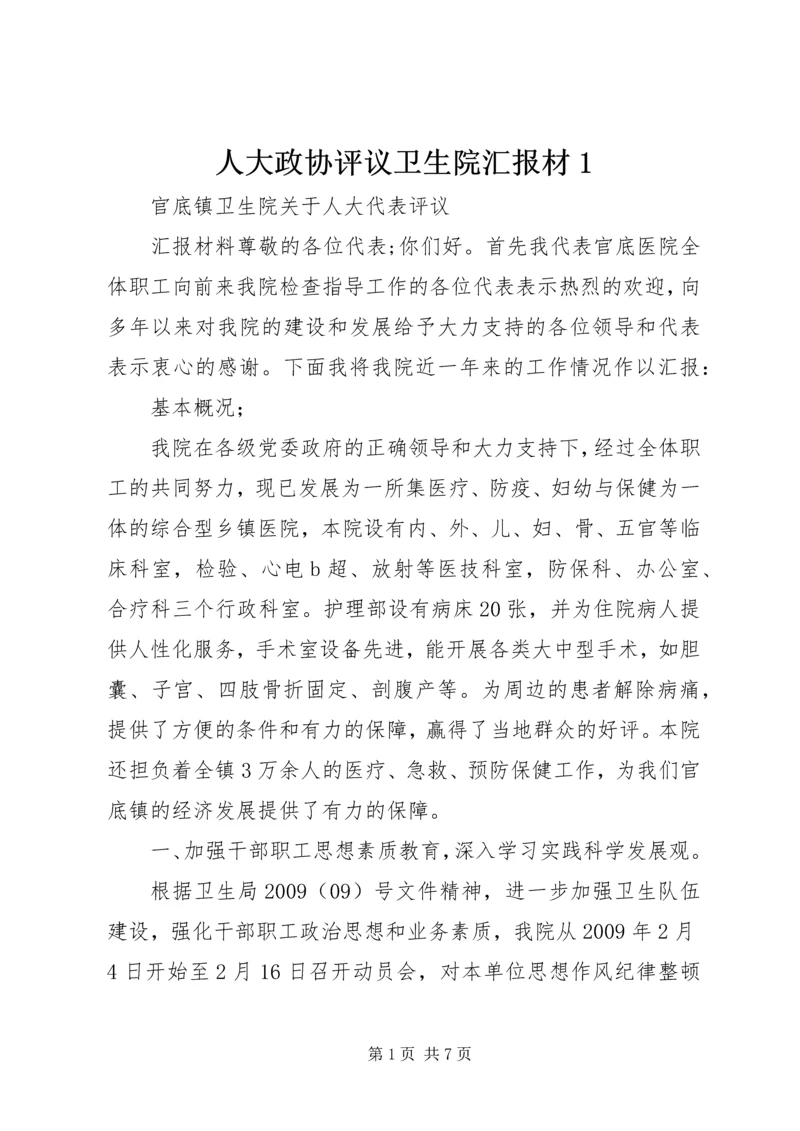 人大政协评议卫生院汇报材1

官底镇卫生院关于人大代表评议

汇报材料尊敬的各位代表;你们好。首先我代表官底医院全体职工向前来我院检查指导工作的各位代表表示热烈的欢迎,向多年以来对我院的建设和发展给予大力支持的各位领导和代表表示衷心的感谢。下面我将我院近一年来的工作情况作以汇报:

基本概况;

我院在各级党委政府的正确领导和大力支持下,经过全体职工的共同努力,现已发展为一所集医疗、防疫、妇幼与保健为一体的综合型乡镇医院,本院设有内、外、儿、妇、骨、五官等临床科室,检验、心电b超、放射等医技科室,防保科、办公室、合疗科三个行政科室。护理部设有病床20张,并为住院病人提供人性化服务,手术室设备先进,能开展各类大中型手术,如胆囊、子宫、四肢骨折固定、剖腹产等。为周边的患者解除病痛,提供了方便的条件和有力的保障,赢得了当地群众的好评。本院还担负着全镇3万余人的医疗、急救、预防保健工作,为我们官底镇的经济发展提供了有力的保障。

一、加强干部职工思想素质教育,深入学习实践科学发展观。

根据卫生局2009(09)号文件精神,进一步加强卫生队伍建设,强化干部职工政治思想和业务素质,我院从2009年2月4日开始至2月16日召开动员会,对本单位思想作风纪律整顿

第1页 共7页